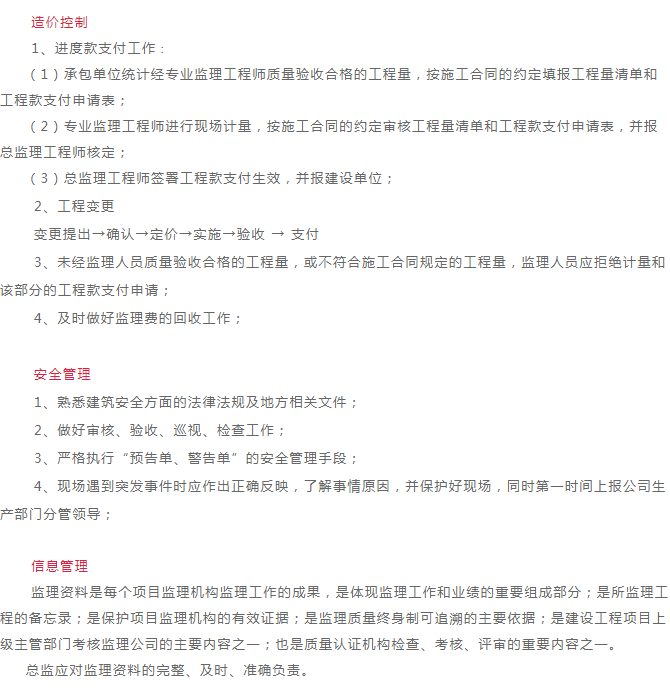 造价控制

1、进度款支付工作：

（1）承包单位统计经专业监理工程师质量验收合格的工程量，按施工合同的约定填报工程量清单和工程款支付申请表；

（2）专业监理工程师进行现场计量，按施工合同的约定审核工程量清单和工程款支付申请表，并报总监理工程师核定；

（3）总监理工程师签署工程款支付生效，并报建设单位；

2、工程变更

变更提出→确认→定价→实施→验收 → 支付

3、未经监理人员质量验收合格的工程量，或不符合施工合同规定的工程量，监理人员应拒绝计量和该部分的工程款支付申请；

4、及时做好监理费的回收工作；

安全管理

1、熟悉建筑安全方面的法律法规及地方相关文件；

2、做好审核、验收、巡视、检查工作；

3、严格执行“预告单、警告单”的安全管理手段；

4、现场遇到突发事件时应作出正确反映，了解事情原因，并保护好现场，同时第一时间上报公司生产部门分管领导；

信息管理

监理资料是每个项目监理机构监理工作的成果，是体现监理工作和业绩的重要组成部分；是所监理工程的备忘录；是保护项目监理机构的有效证据；是监理质量终身制可追溯的主要依据；是建设工程项目上级主管部门考核监理公司的主要内容之一；也是质量认证机构检查、考核、评审的重要内容之一。

总监应对监理资料的完整、及时、准确负责。